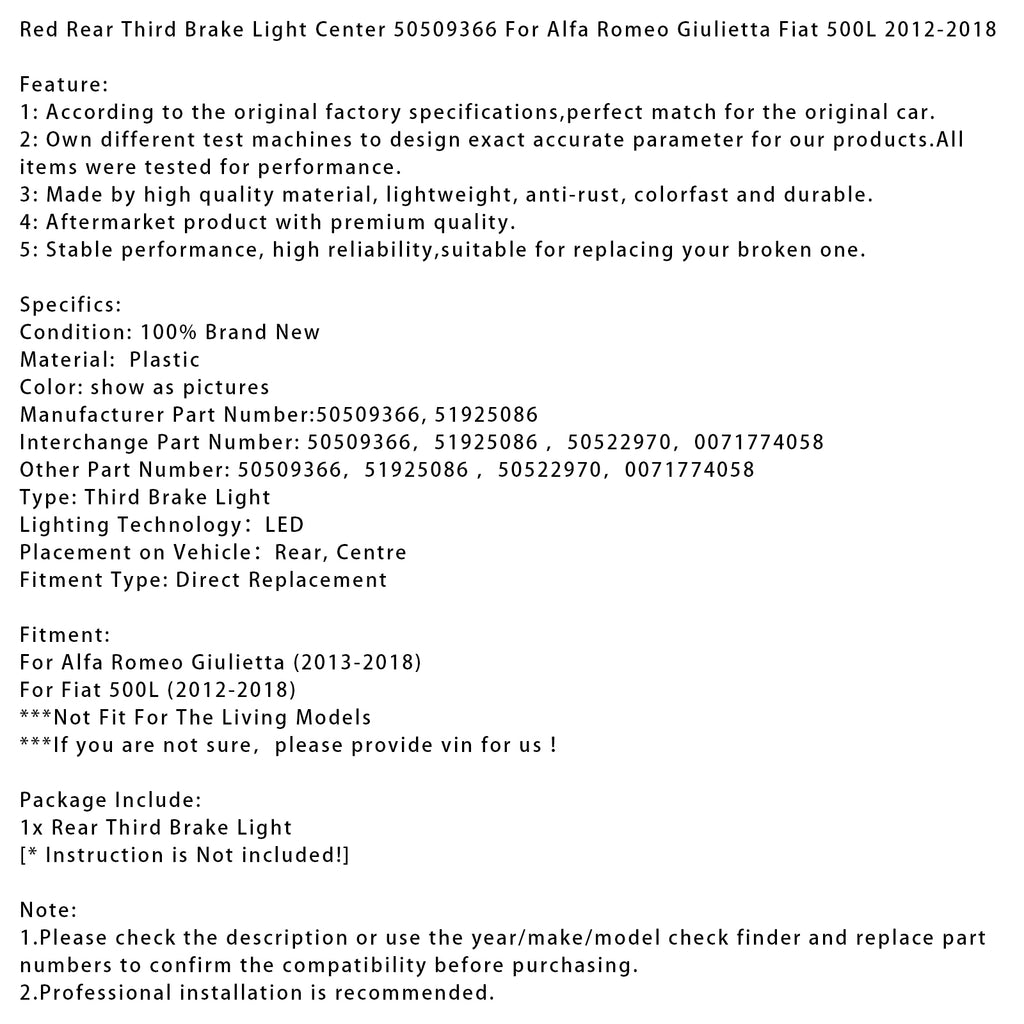 Red Rear Third Brake Light Center 50509366 For Alfa Romeo Giulietta Fiat 500L 2012-2018

Feature:
1: According to the original factory specifications,perfect match for the original car.
2: Own different test machines to design exact accurate parameter for our products.All items were tested for performance.
3: Made by high quality material, lightweight, anti-rust, colorfast and durable.
4: Aftermarket product with premium quality.
5: Stable performance, high reliability,suitable for replacing your broken one.

Specifics:
Condition: 100% Brand New
Material: Plastic
Color: show as pictures
Manufacturer Part Number:50509366, 51925086
Interchange Part Number: 50509366, 51925086 , 50522970, 0071774058
Other Part Number: 50509366, 51925086 , 50522970, 0071774058
Type: Third Brake Light
Lighting Technology: LED
Placement on Vehicle: Rear, Centre
Fitment Type: Direct Replacement

Fitment:
For Alfa Romeo Giulietta (2013-2018)
For Fiat 500L (2012-2018)
***Not Fit For The Living Models
***If you are not sure, please provide vin for us !

Package Include:
1x Rear Third Brake Light
[* Instruction is Not included!]

Note:
1.Please check the description or use the year/make/model check finder and replace part numbers to confirm the compatibility before purchasing.
2.Professional installation is recommended.